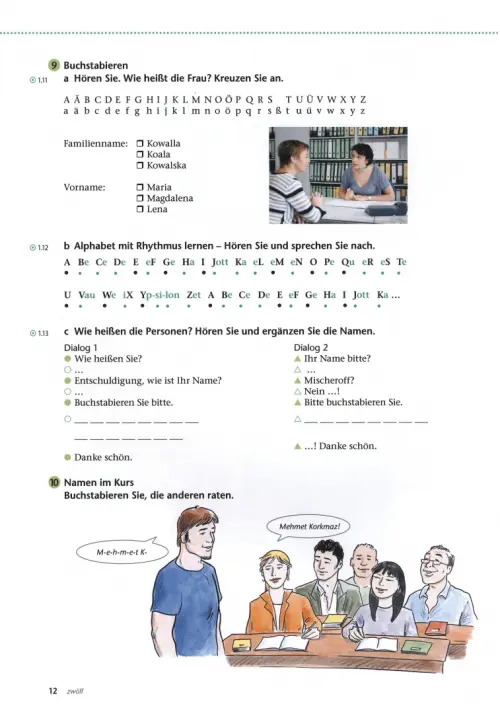 9 Buchstabieren

1.11 a Hören Sie. Wie heißt die Frau? Kreuzen Sie an.

A Ä B C D E F G H I J K L M N O Ö P Q R S T U Ü V W X Y Z
a ä b c d e f g h i j k l m n o ö p q r s ß t u ü v w x y z

Familienname: ☐ Kowalla ☐ Koala ☐ Kowalska

Vorname: ☐ Maria ☐ Magdalena ☐ Lena

1.12 b Alphabet mit Rhythmus lernen – Hören Sie und sprechen Sie nach.

A Be Ce De E eF Ge Ha I Jott Ka eL eM eN O Pe Qu eR eS Te

U Vau We iX Yp-si-lon Zet A Be Ce De E eF Ge Ha I Jott Ka ...

1.13 c Wie heißen die Personen? Hören Sie und ergänzen Sie die Namen.

Dialog 1
● Wie heißen Sie?
○ ...
● Entschuldigung, wie ist Ihr Name?
○ ...
● Buchstabieren Sie bitte.
○ __ __ __ __ __ __ __ __
__ __ __ __ __ __ __
● Danke schön.

Dialog 2
▲ Ihr Name bitte?
△ ...
▲ Mischeroff?
△ Nein ...!
▲ Bitte buchstabieren Sie.
△ __ __ __ __ __ __ __ __
▲ ...! Danke schön.

10 Namen im Kurs
Buchstabieren Sie, die anderen raten.

M-e-h-m-e-t K-

Mehmet Korkmaz!

12 zwölf